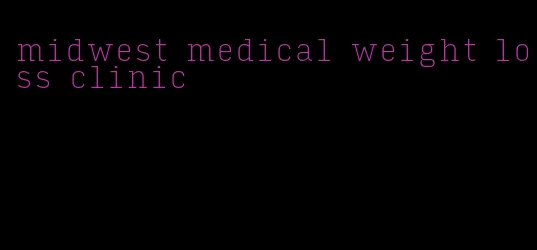 midwest medical weight loss clinic